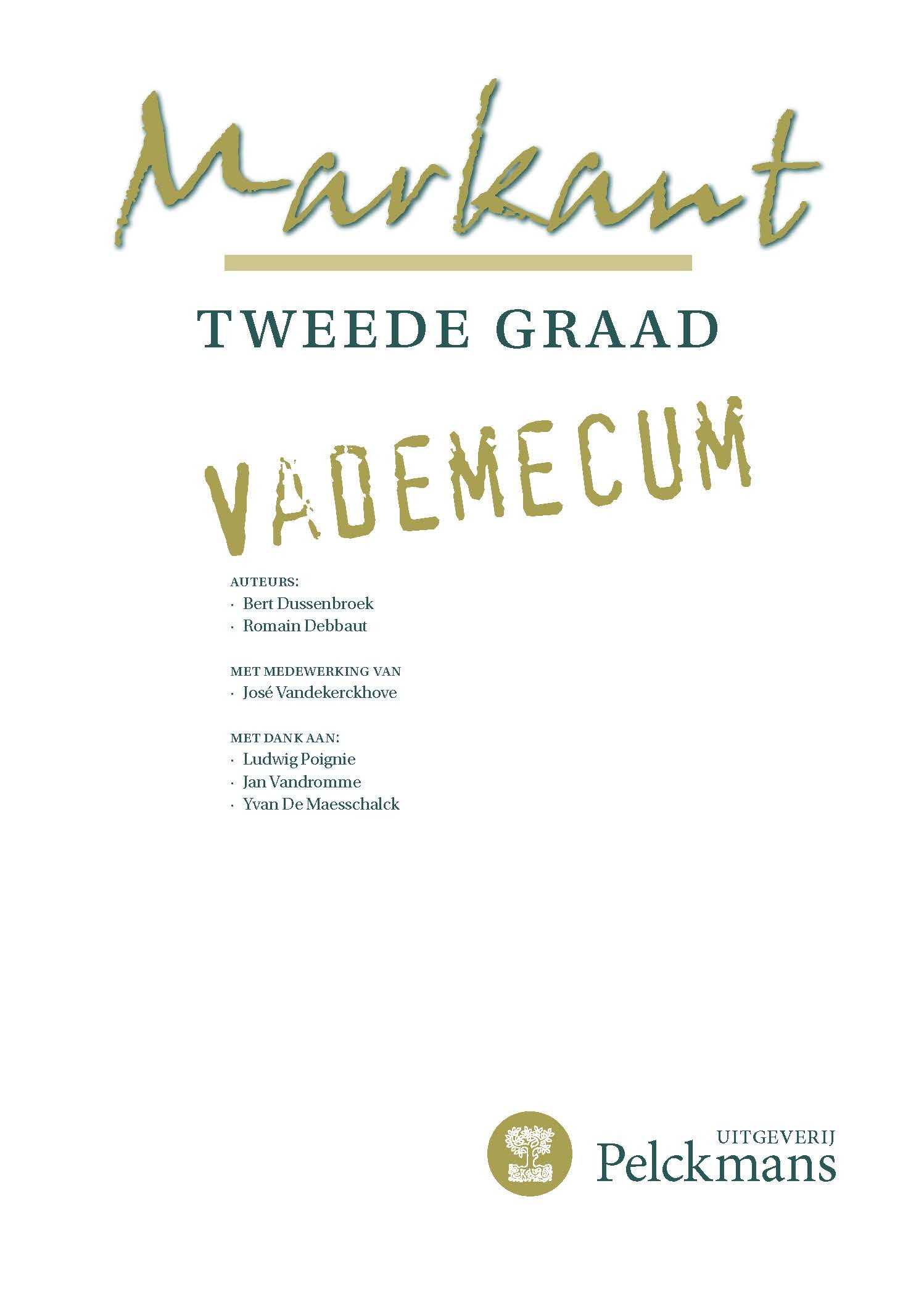 Markant

TWEEDE GRAAD

VADEMECUM

AUTEURS:
· Bert Dussenbroek
· Romain Debbaut

MET MEDEWERKING VAN
· José Vandekerckhove

MET DANK AAN:
· Ludwig Poignie
· Jan Vandromme
· Yvan De Maesschalck

UITGEVERIJ
Pelckmans